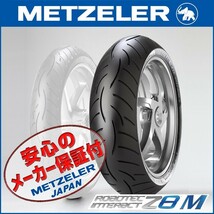 METZELER

安心の
メーカー保証付
METZELER
JAPAN

ROADTEC
INTERACT Z8 M